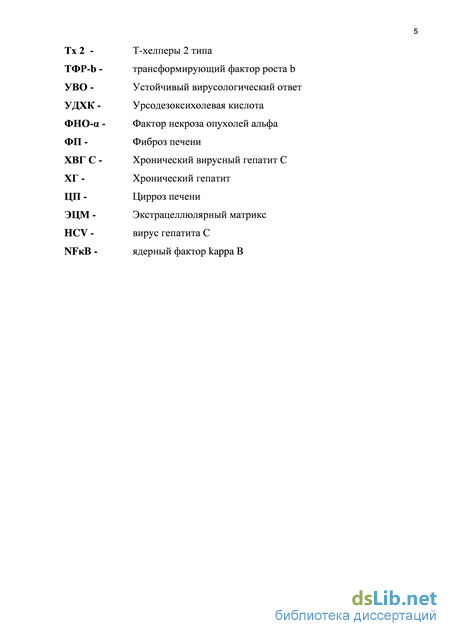 5

Тх 2 - Т-хелперы 2 типа

ТФР-b - трансформирующий фактор роста b

УВО - Устойчивый вирусологический ответ

УДХК - Урсодезоксихолевая кислота

ФНО-α - Фактор некроза опухолей альфа

ФП - Фиброз печени

ХВГ С - Хронический вирусный гепатит С

ХГ - Хронический гепатит

ЦП - Цирроз печени

ЭЦМ - Экстрацеллюлярный матрикс

HCV - вирус гепатита С

NFκB - ядерный фактор kappa B

dsLib.net
библиотека диссертаций